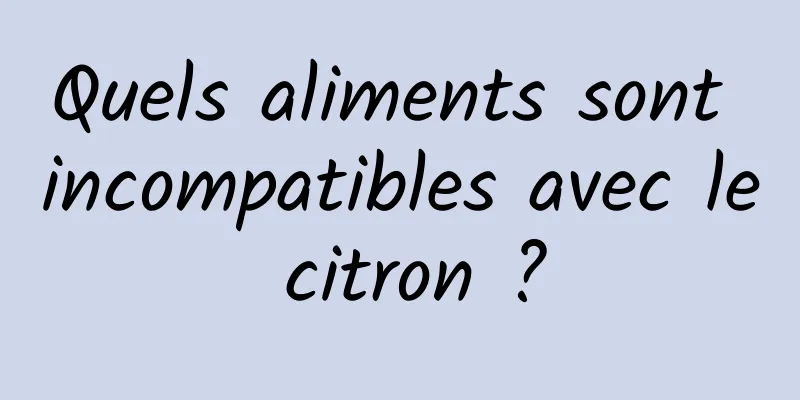 Quels aliments sont incompatibles avec le citron ?